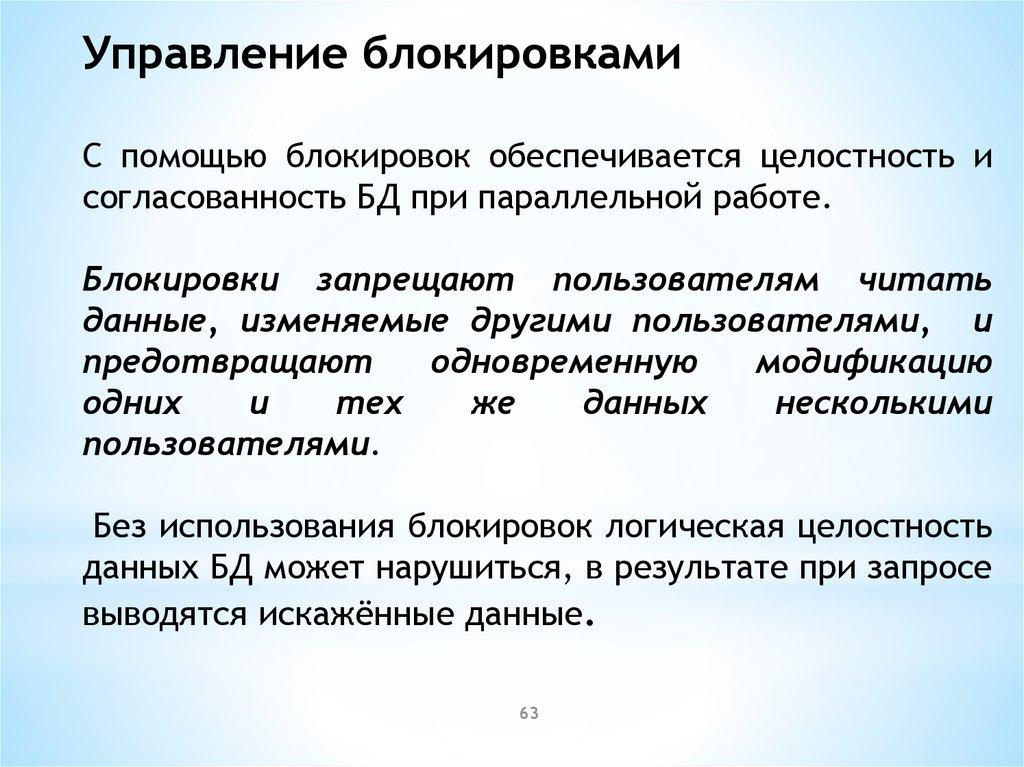 Управление блокировками

С помощью блокировок обеспечивается целостность и согласованность БД при параллельной работе.

Блокировки запрещают пользователям читать данные, изменяемые другими пользователями, и предотвращают одновременную модификацию одних и тех же данных несколькими пользователями.

Без использования блокировок логическая целостность данных БД может нарушиться, в результате при запросе выводятся искажённые данные.

63